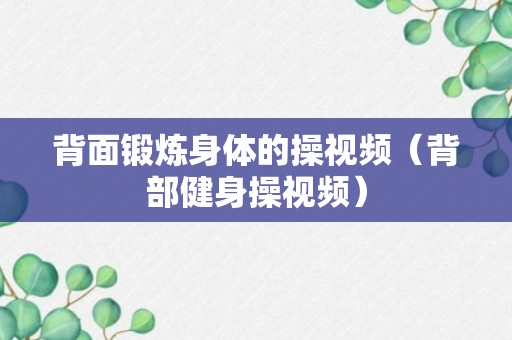 背面锻炼身体的操视频（背部健身操视频）